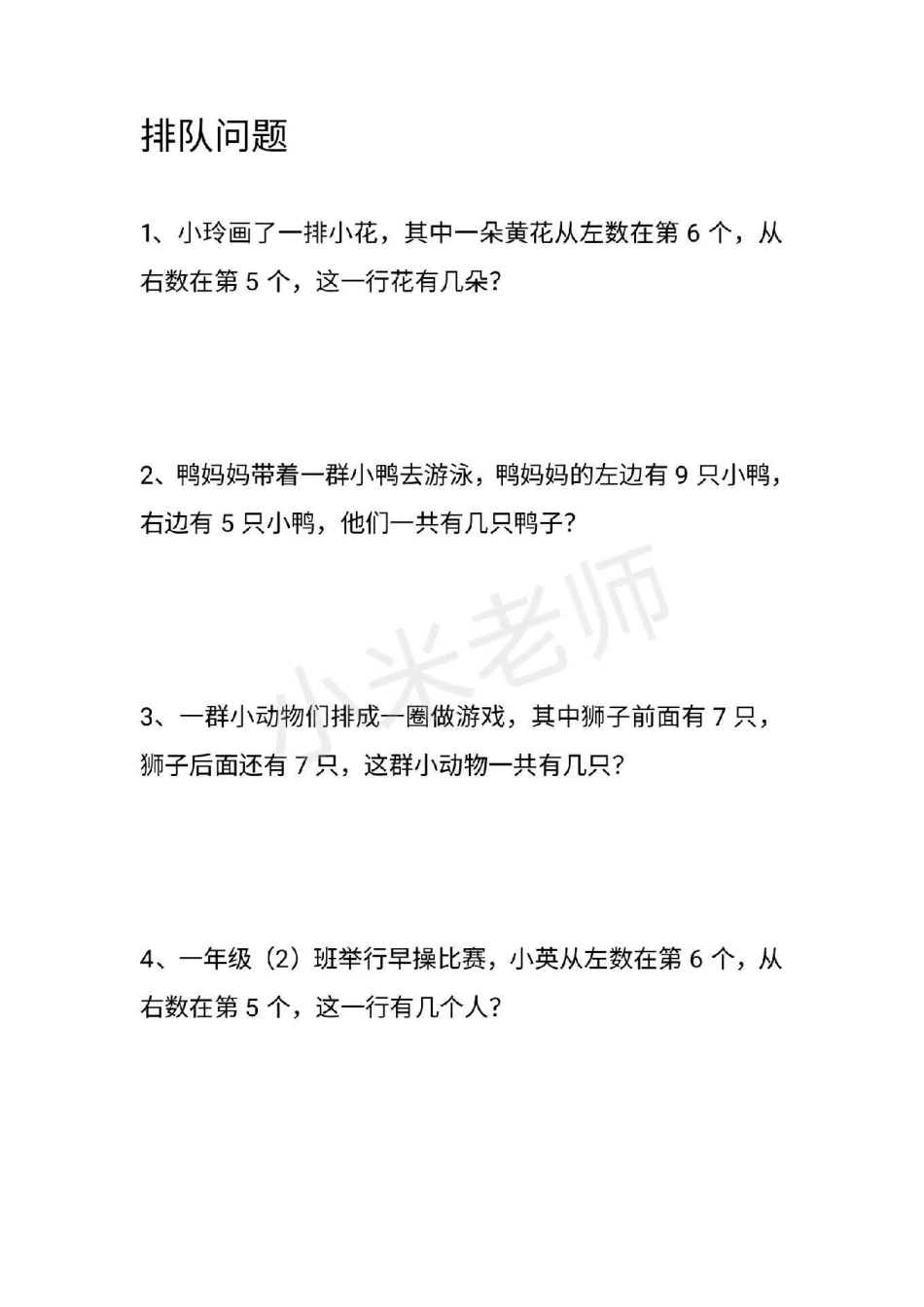 排队问题

1、小玲画了一排小花，其中一朵黄花从左数在第 6 个，从右数在第 5 个，这一行花有几朵？

2、鸭妈妈带着一群小鸭去游泳，鸭妈妈的左边有 9 只小鸭，右边有 5 只小鸭，他们一共有几只鸭子？

小米老师

3、一群小动物们排成一圈做游戏，其中狮子前面有 7 只，狮子后面还有 7 只，这群小动物一共有几只？

4、一年级（2）班举行早操比赛，小英从左数在第 6 个，从右数在第 5 个，这一行有几个人？